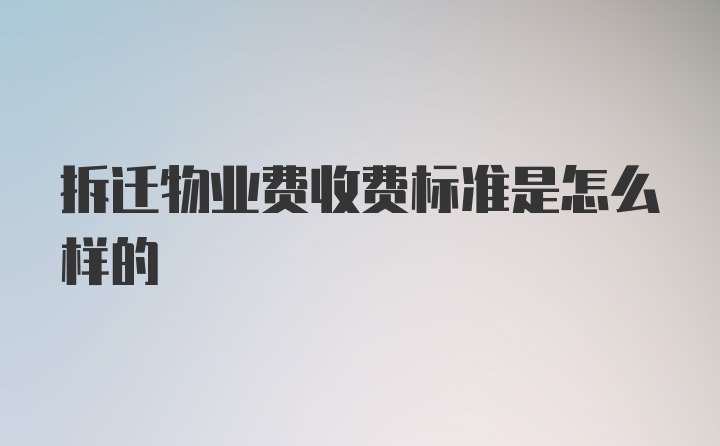 拆迁物业费收费标准是怎么样的